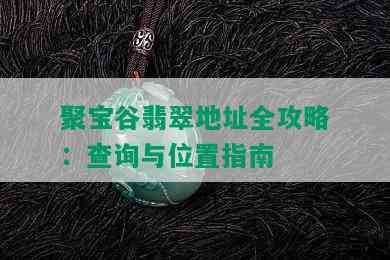 聚宝谷翡翠地址全攻略：查询与位置指南